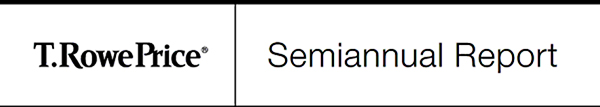 T.RowePrice®

Semiannual Report